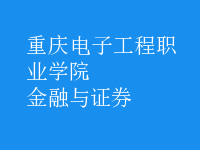 重庆电子工程职业学院
金融与证券